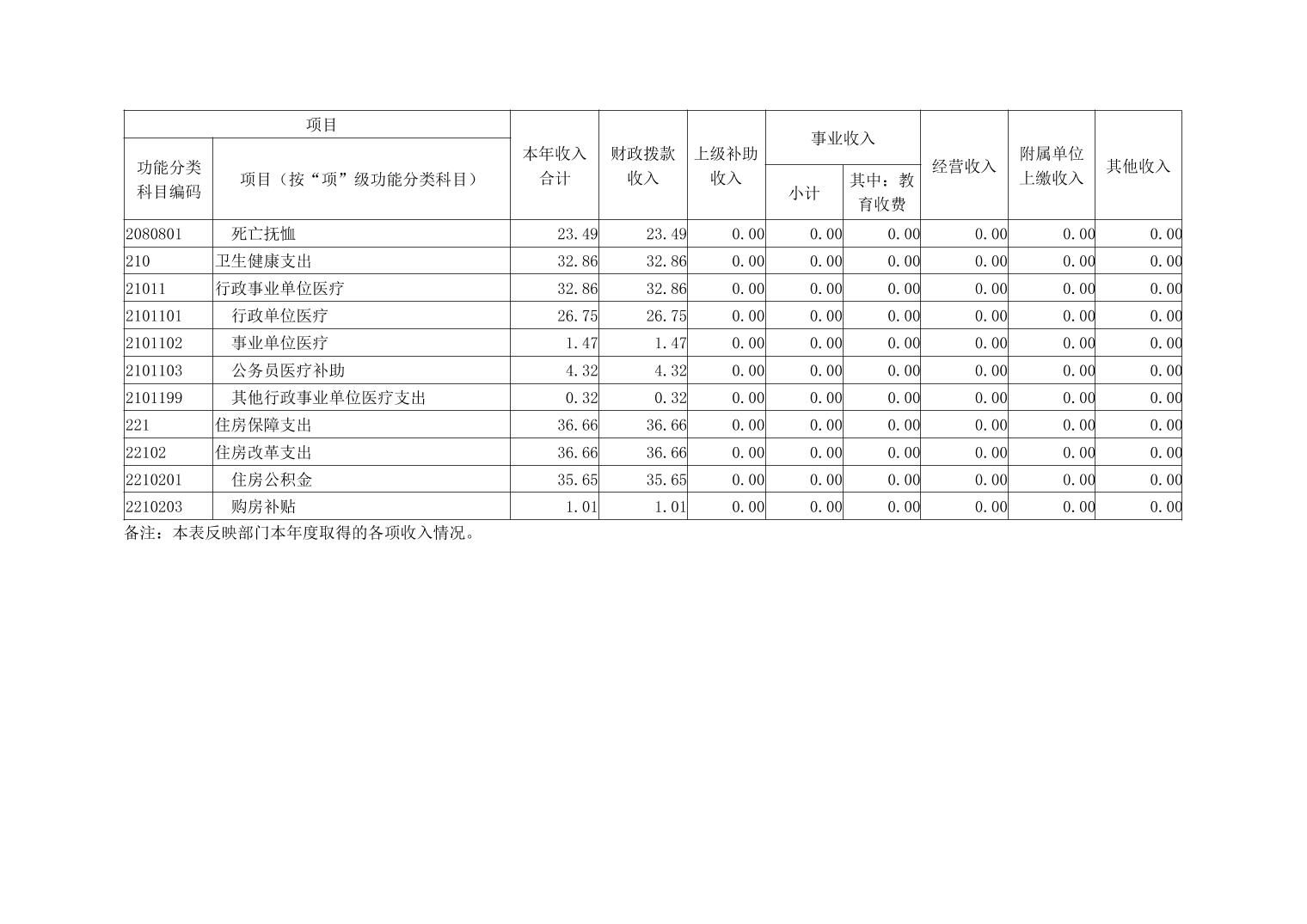 | 项目 | | 本年收入合计 | 财政拨款收入 | 上级补助收入 | 事业收入 | | 经营收入 | 附属单位上缴收入 | 其他收入 |
|---|---|---|---|---|---|---|---|---|---|
| 功能分类科目编码 | 项目（按“项”级功能分类科目） | | | | 小计 | 其中：教育收费 | | | |
| 2080801 | 死亡抚恤 | 23.49 | 23.49 | 0.00 | 0.00 | 0.00 | 0.00 | 0.00 | 0.00 |
| 210 | 卫生健康支出 | 32.86 | 32.86 | 0.00 | 0.00 | 0.00 | 0.00 | 0.00 | 0.00 |
| 21011 | 行政事业单位医疗 | 32.86 | 32.86 | 0.00 | 0.00 | 0.00 | 0.00 | 0.00 | 0.00 |
| 2101101 | 行政单位医疗 | 26.75 | 26.75 | 0.00 | 0.00 | 0.00 | 0.00 | 0.00 | 0.00 |
| 2101102 | 事业单位医疗 | 1.47 | 1.47 | 0.00 | 0.00 | 0.00 | 0.00 | 0.00 | 0.00 |
| 2101103 | 公务员医疗补助 | 4.32 | 4.32 | 0.00 | 0.00 | 0.00 | 0.00 | 0.00 | 0.00 |
| 2101199 | 其他行政事业单位医疗支出 | 0.32 | 0.32 | 0.00 | 0.00 | 0.00 | 0.00 | 0.00 | 0.00 |
| 221 | 住房保障支出 | 36.66 | 36.66 | 0.00 | 0.00 | 0.00 | 0.00 | 0.00 | 0.00 |
| 22102 | 住房改革支出 | 36.66 | 36.66 | 0.00 | 0.00 | 0.00 | 0.00 | 0.00 | 0.00 |
| 2210201 | 住房公积金 | 35.65 | 35.65 | 0.00 | 0.00 | 0.00 | 0.00 | 0.00 | 0.00 |
| 2210203 | 购房补贴 | 1.01 | 1.01 | 0.00 | 0.00 | 0.00 | 0.00 | 0.00 | 0.00 |

备注：本表反映部门本年度取得的各项收入情况。